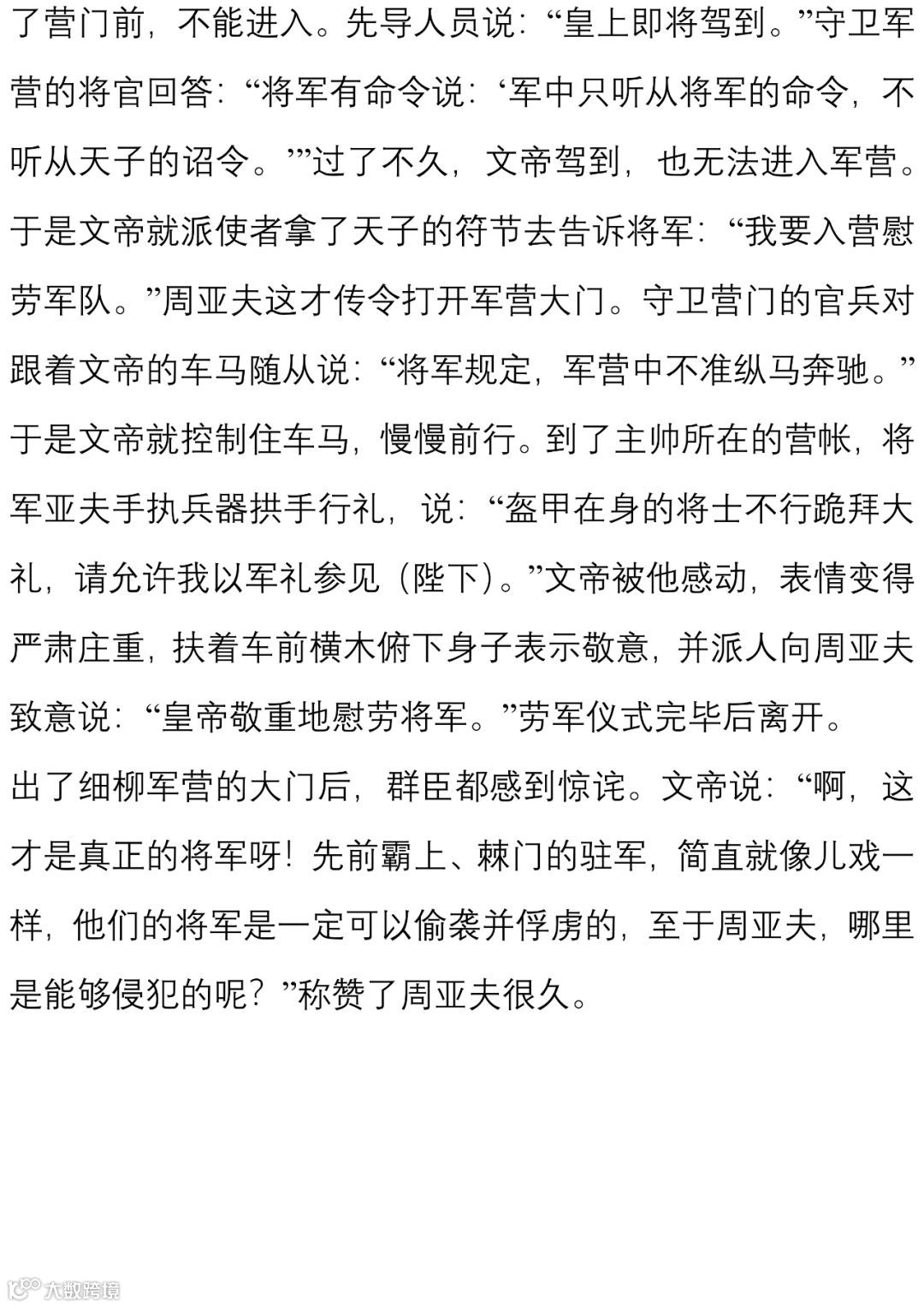 了营门前，不能进入。先导人员说：“皇上即将驾到。”守卫军营的将官回答：“将军有命令说：‘军中只听从将军的命令，不听从天子的诏令。’”过了不久，文帝驾到，也无法进入军营。于是文帝就派使者拿了天子的符节去告诉将军：“我要入营慰劳军队。”周亚夫这才传令打开军营大门。守卫营门的官兵对跟着文帝的车马随从说：“将军规定，军营中不准纵马奔驰。”于是文帝就控制住车马，慢慢前行。到了主帅所在的营帐，将军亚夫手执兵器拱手行礼，说：“盔甲在身的将士不行跪拜大礼，请允许我以军礼参见（陛下）。”文帝被他感动，表情变得严肃庄重，扶着车前横木俯下身子表示敬意，并派人向周亚夫致意说：“皇帝敬重地慰劳将军。”劳军仪式完毕后离开。

出了细柳军营的大门后，群臣都感到惊诧。文帝说：“啊，这才是真正的将军呀！先前霸上、棘门的驻军，简直就像儿戏一样，他们的将军是一定可以偷袭并俘虏的，至于周亚夫，哪里是能够侵犯的呢？”称赞了周亚夫很久。

大数跨境